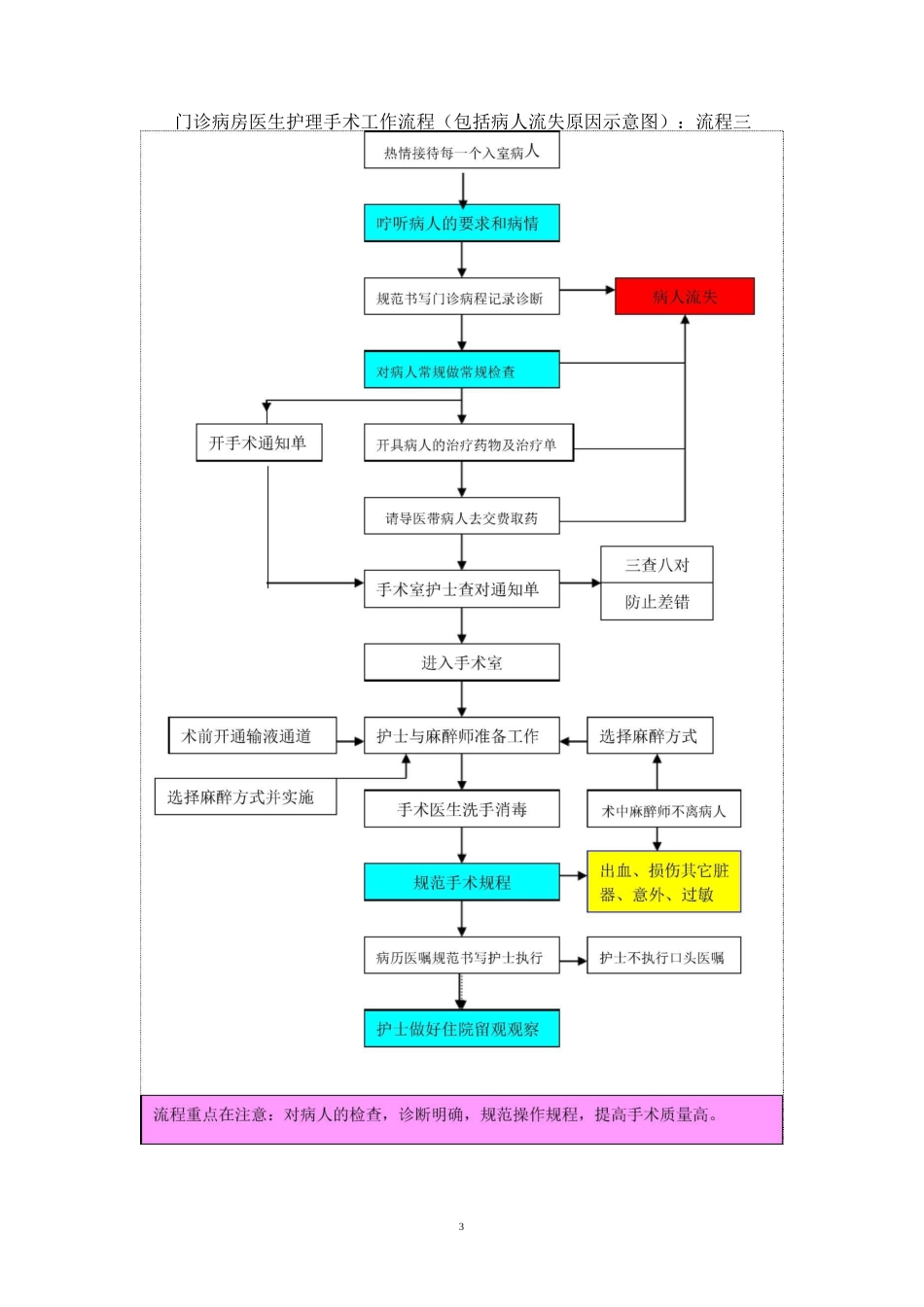 门诊病房医生护理手术工作流程（包括病人流失原因示意图）：流程三

热情接待每一个入室病人

咛听病人的要求和病情

规范书写门诊病程记录诊断

病人流失

对病人常规做常规检查

开手术通知单

开具病人的治疗药物及治疗单

请导医带病人去交费取药

手术室护士查对通知单

三查八对

防止差错

进入手术室

术前开通输液通道

护士与麻醉师准备工作

选择麻醉方式

选择麻醉方式并实施

手术医生洗手消毒

术中麻醉师不离病人

规范手术规程

出血、损伤其它脏器、意外、过敏

病历医嘱规范书写护士执行

护士不执行口头医嘱

护士做好住院留观观察

流程重点在注意：对病人的检查，诊断明确，规范操作规程，提高手术质量高。

3